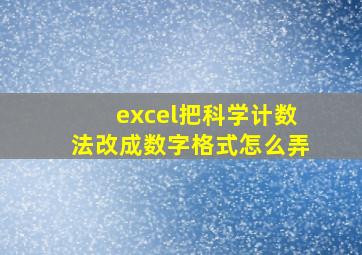 excel把科学计数法改成数字格式怎么弄